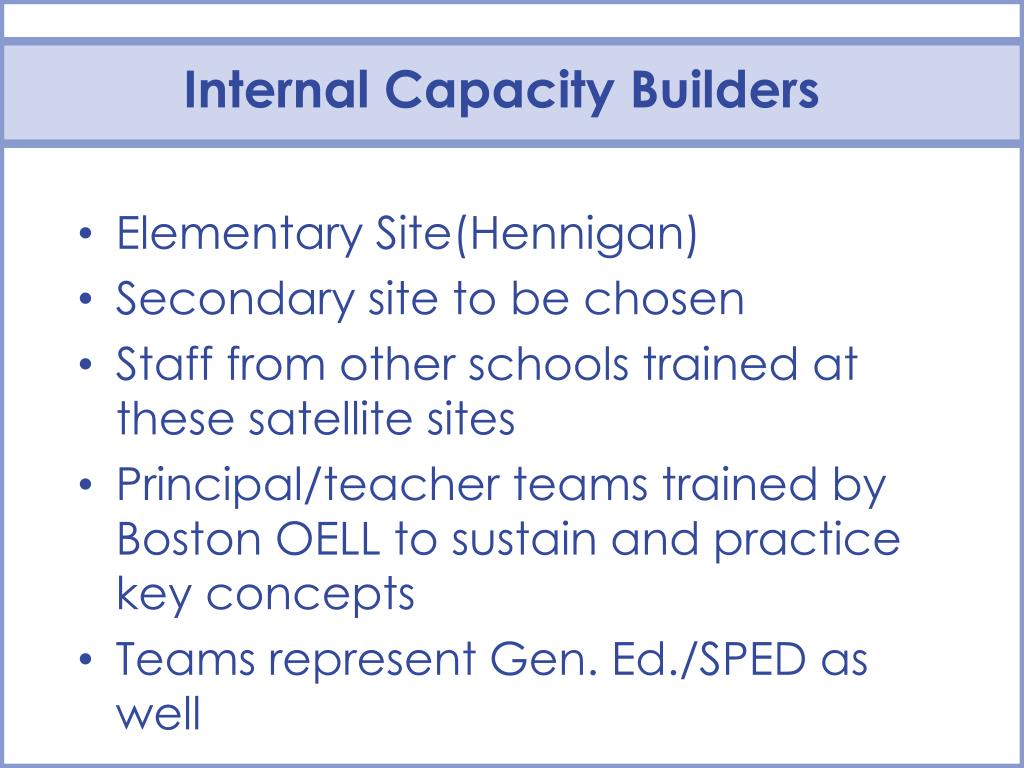 Internal Capacity Builders

• Elementary Site(Hennigan)
• Secondary site to be chosen
• Staff from other schools trained at these satellite sites
• Principal/teacher teams trained by Boston OELL to sustain and practice key concepts
• Teams represent Gen. Ed./SPED as well